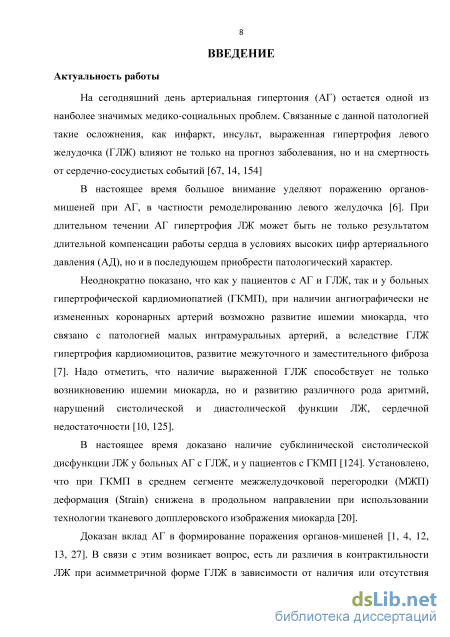 8

ВВЕДЕНИЕ

Актуальность работы

На сегодняшний день артериальная гипертония (АГ) остается одной из наиболее значимых медико-социальных проблем. Связанные с данной патологией такие осложнения, как инфаркт, инсульт, выраженная гипертрофия левого желудочка (ГЛЖ) влияют не только на прогноз заболевания, но и на смертность от сердечно-сосудистых событий [67, 14, 154]

В настоящее время большое внимание уделяют поражению органов-мишеней при АГ, в частности ремоделированию левого желудочка [6]. При длительном течении АГ гипертрофия ЛЖ может быть не только результатом длительной компенсации работы сердца в условиях высоких цифр артериального давления (АД), но и в последующем приобрести патологический характер.

Неоднократно показано, что как у пациентов с АГ и ГЛЖ, так и у больных гипертрофической кардиомиопатией (ГКМП), при наличии ангиографически не измененных коронарных артерий возможно развитие ишемии миокарда, что связано с патологией малых интрамуральных артерий, а вследствие ГЛЖ гипертрофия кардиомиоцитов, развитие межуточного и заместительного фиброза [7]. Надо отметить, что наличие выраженной ГЛЖ способствует не только возникновению ишемии миокарда, но и развитию различного рода аритмий, нарушений систолической и диастолической функции ЛЖ, сердечной недостаточности [10, 125].

В настоящее время доказано наличие субклинической систолической дисфункции ЛЖ у больных АГ с ГЛЖ, и у пациентов с ГКМП [124]. Установлено, что при ГКМП в среднем сегменте межжелудочковой перегородки (МЖП) деформация (Strain) снижена в продольном направлении при использовании технологии тканевого допплеровского изображения миокарда [20].

Доказан вклад АГ в формирование поражения органов-мишеней [1, 4, 12, 13, 27]. В связи с этим возникает вопрос, есть ли различия в контрактильности ЛЖ при асимметричной форме ГЛЖ в зависимости от наличия или отсутствия

dsLib.net
библиотека диссертаций